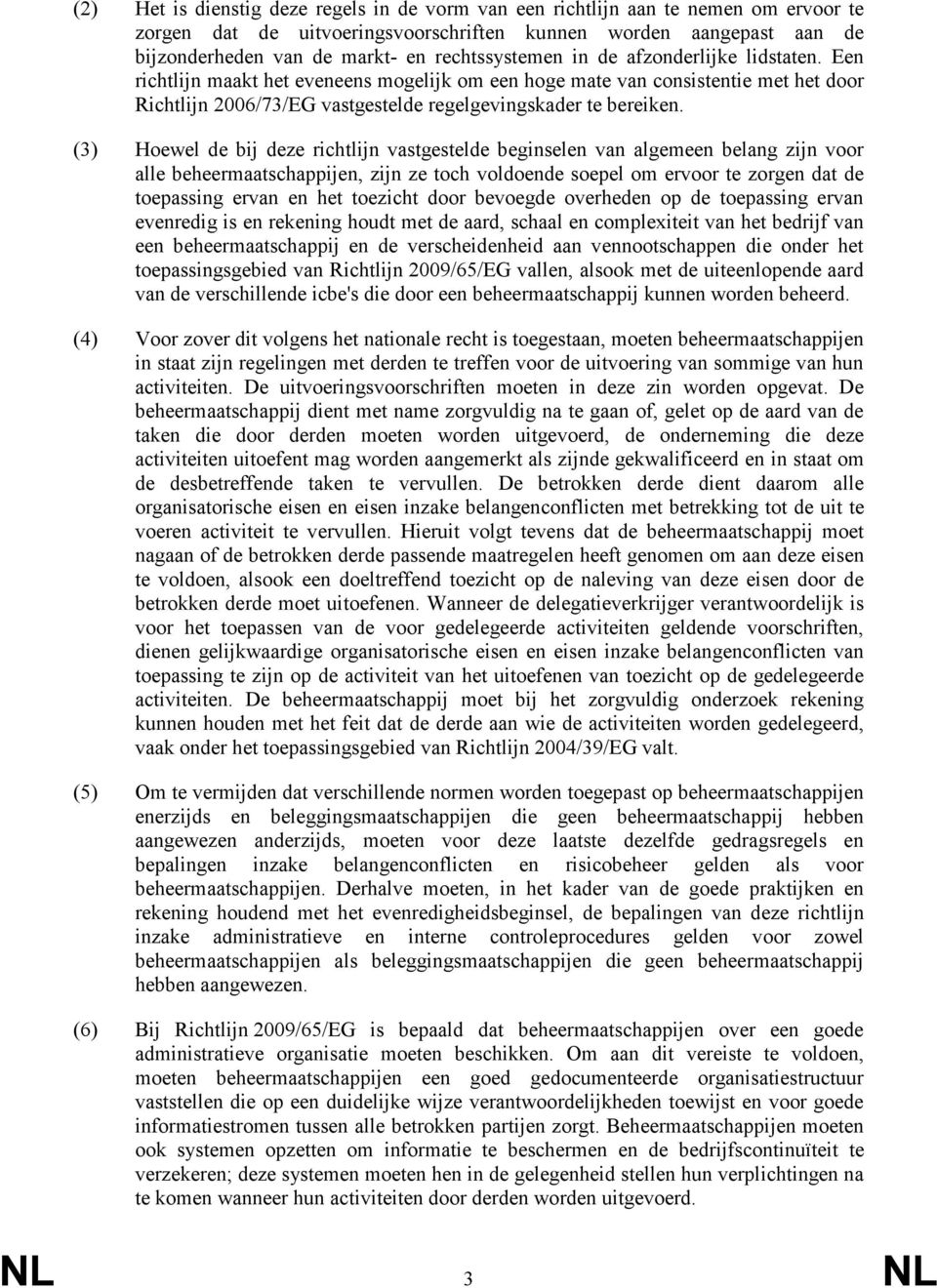 (2) Het is dienstig deze regels in de vorm van een richtlijn aan te nemen om ervoor te zorgen dat de uitvoeringsvoorschriften kunnen worden aangepast aan de bijzonderheden van de markt- en rechtssystemen in de afzonderlijke lidstaten. Een richtlijn maakt het eveneens mogelijk om een hoge mate van consistentie met het door Richtlijn 2006/73/EG vastgestelde regelgevingskader te bereiken.

(3) Hoewel de bij deze richtlijn vastgestelde beginselen van algemeen belang zijn voor alle beheermaatschappijen, zijn ze toch voldoende soepel om ervoor te zorgen dat de toepassing ervan en het toezicht door bevoegde overheden op de toepassing ervan evenredig is en rekening houdt met de aard, schaal en complexiteit van het bedrijf van een beheermaatschappij en de verscheidenheid aan vennootschappen die onder het toepassingsgebied van Richtlijn 2009/65/EG vallen, alsook met de uiteenlopende aard van de verschillende icbe's die door een beheermaatschappij kunnen worden beheerd.

(4) Voor zover dit volgens het nationale recht is toegestaan, moeten beheermaatschappijen in staat zijn regelingen met derden te treffen voor de uitvoering van sommige van hun activiteiten. De uitvoeringsvoorschriften moeten in deze zin worden opgevat. De beheermaatschappij dient met name zorgvuldig na te gaan of, gelet op de aard van de taken die door derden moeten worden uitgevoerd, de onderneming die deze activiteiten uitoefent mag worden aangemerkt als zijnde gekwalificeerd en in staat om de desbetreffende taken te vervullen. De betrokken derde dient daarom alle organisatorische eisen en eisen inzake belangenconflicten met betrekking tot de uit te voeren activiteit te vervullen. Hieruit volgt tevens dat de beheermaatschappij moet nagaan of de betrokken derde passende maatregelen heeft genomen om aan deze eisen te voldoen, alsook een doeltreffend toezicht op de naleving van deze eisen door de betrokken derde moet uitoefenen. Wanneer de delegatieverkrijger verantwoordelijk is voor het toepassen van de voor gedelegeerde activiteiten geldende voorschriften, dienen gelijkwaardige organisatorische eisen en eisen inzake belangenconflicten van toepassing te zijn op de activiteit van het uitoefenen van toezicht op de gedelegeerde activiteiten. De beheermaatschappij moet bij het zorgvuldig onderzoek rekening kunnen houden met het feit dat de derde aan wie de activiteiten worden gedelegeerd, vaak onder het toepassingsgebied van Richtlijn 2004/39/EG valt.

(5) Om te vermijden dat verschillende normen worden toegepast op beheermaatschappijen enerzijds en beleggingsmaatschappijen die geen beheermaatschappij hebben aangewezen anderzijds, moeten voor deze laatste dezelfde gedragsregels en bepalingen inzake belangenconflicten en risicobeheer gelden als voor beheermaatschappijen. Derhalve moeten, in het kader van de goede praktijken en rekening houdend met het evenredigheidsbeginsel, de bepalingen van deze richtlijn inzake administratieve en interne controleprocedures gelden voor zowel beheermaatschappijen als beleggingsmaatschappijen die geen beheermaatschappij hebben aangewezen.

(6) Bij Richtlijn 2009/65/EG is bepaald dat beheermaatschappijen over een goede administratieve organisatie moeten beschikken. Om aan dit vereiste te voldoen, moeten beheermaatschappijen een goed gedocumenteerde organisatiestructuur vaststellen die op een duidelijke wijze verantwoordelijkheden toewijst en voor goede informatiestromen tussen alle betrokken partijen zorgt. Beheermaatschappijen moeten ook systemen opzetten om informatie te beschermen en de bedrijfscontinuïteit te verzekeren; deze systemen moeten hen in de gelegenheid stellen hun verplichtingen na te komen wanneer hun activiteiten door derden worden uitgevoerd.

NL 3 NL